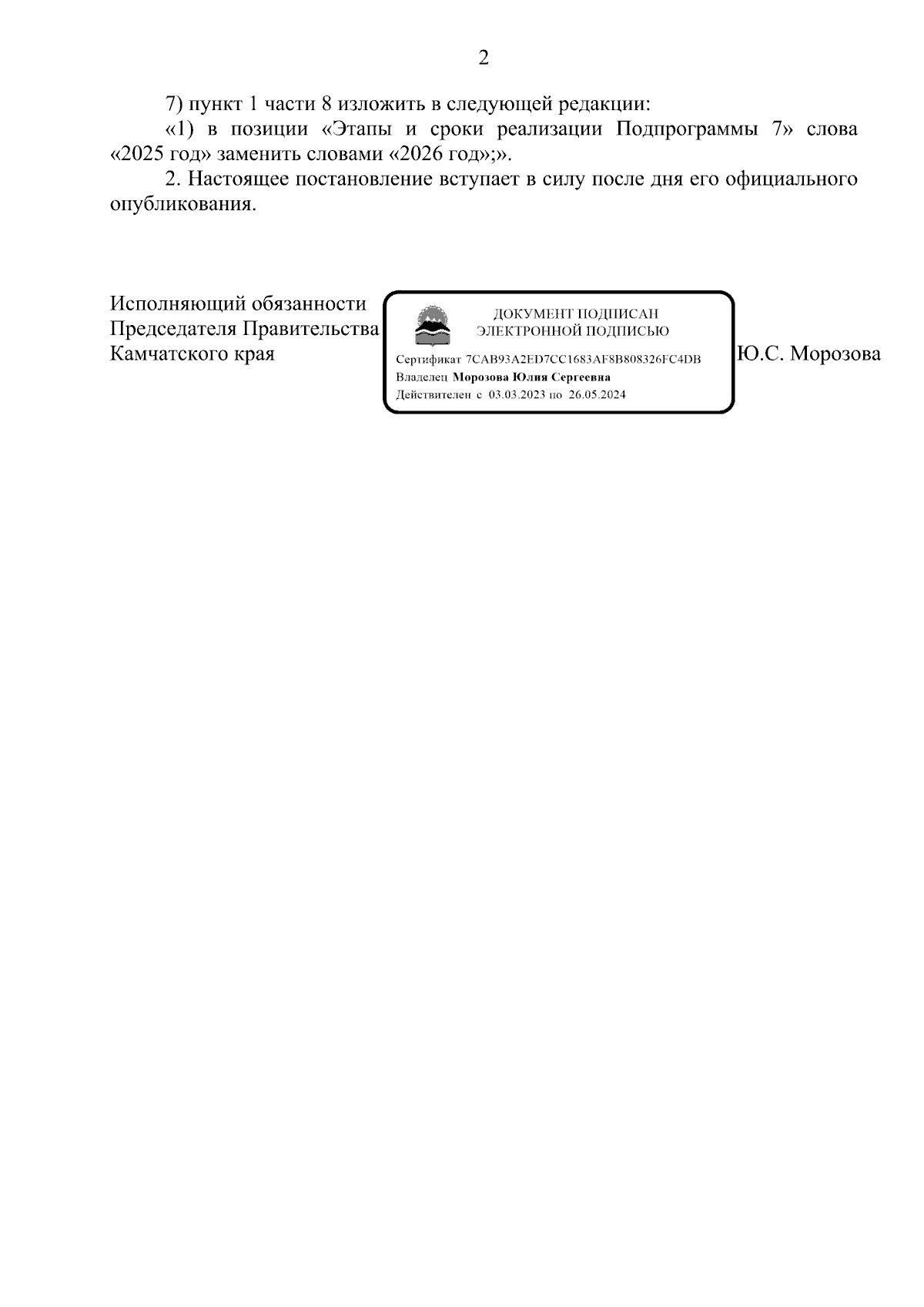 2

7) пункт 1 части 8 изложить в следующей редакции:

«1) в позиции «Этапы и сроки реализации Подпрограммы 7» слова «2025 год» заменить словами «2026 год»;».

2. Настоящее постановление вступает в силу после дня его официального опубликования.

Исполняющий обязанности
Председателя Правительства
Камчатского края

ДОКУМЕНТ ПОДПИСАН
ЭЛЕКТРОННОЙ ПОДПИСЬЮ

Сертификат 7CAB93A2ED7CC1683AF8B808326FC4DB
Владелец Морозова Юлия Сергеевна
Действителен с 03.03.2023 по 26.05.2024

Ю.С. Морозова